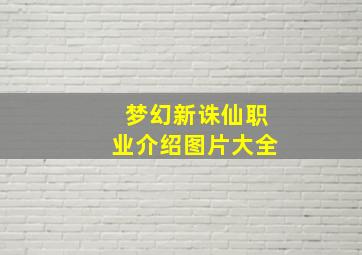 梦幻新诛仙职业介绍图片大全